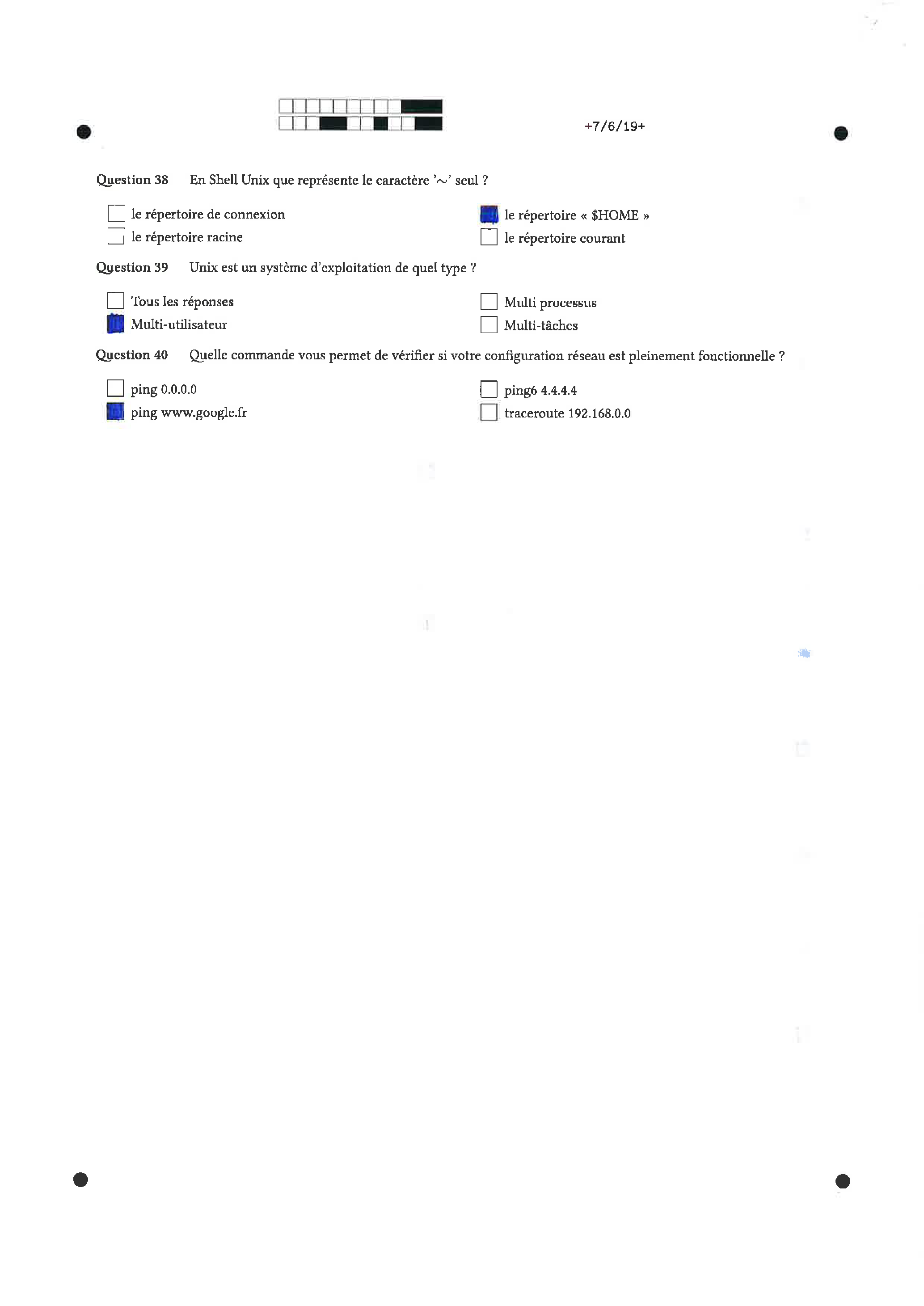 +7/6/19+

Question 38 En Shell Unix que représente le caractère '~' seul ?

☐ le répertoire de connexion
☐ le répertoire racine
☑ le répertoire « $HOME »
☐ le répertoire courant

Question 39 Unix est un système d'exploitation de quel type ?

☐ Tous les réponses
☑ Multi-utilisateur
☐ Multi processus
☐ Multi-tâches

Question 40 Quelle commande vous permet de vérifier si votre configuration réseau est pleinement fonctionnelle ?

☐ ping 0.0.0.0
☑ ping www.google.fr
☐ ping6 4.4.4.4
☐ traceroute 192.168.0.0